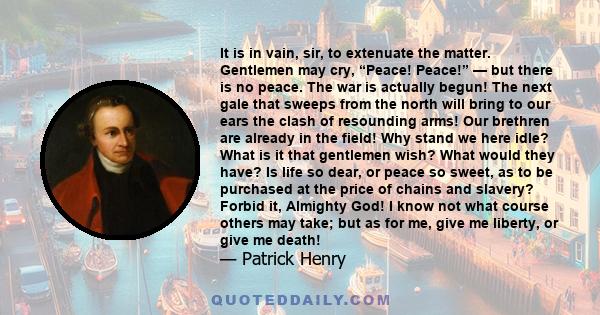 It is in vain, sir, to extenuate the matter. Gentlemen may cry, “Peace! Peace!” — but there is no peace. The war is actually begun! The next gale that sweeps from the north will bring to our ears the clash of resounding arms! Our brethren are already in the field! Why stand we here idle? What is it that gentlemen wish? What would they have? Is life so dear, or peace so sweet, as to be purchased at the price of chains and slavery? Forbid it, Almighty God! I know not what course others may take; but as for me, give me liberty, or give me death!

— Patrick Henry

QUOTEDDAILY.COM